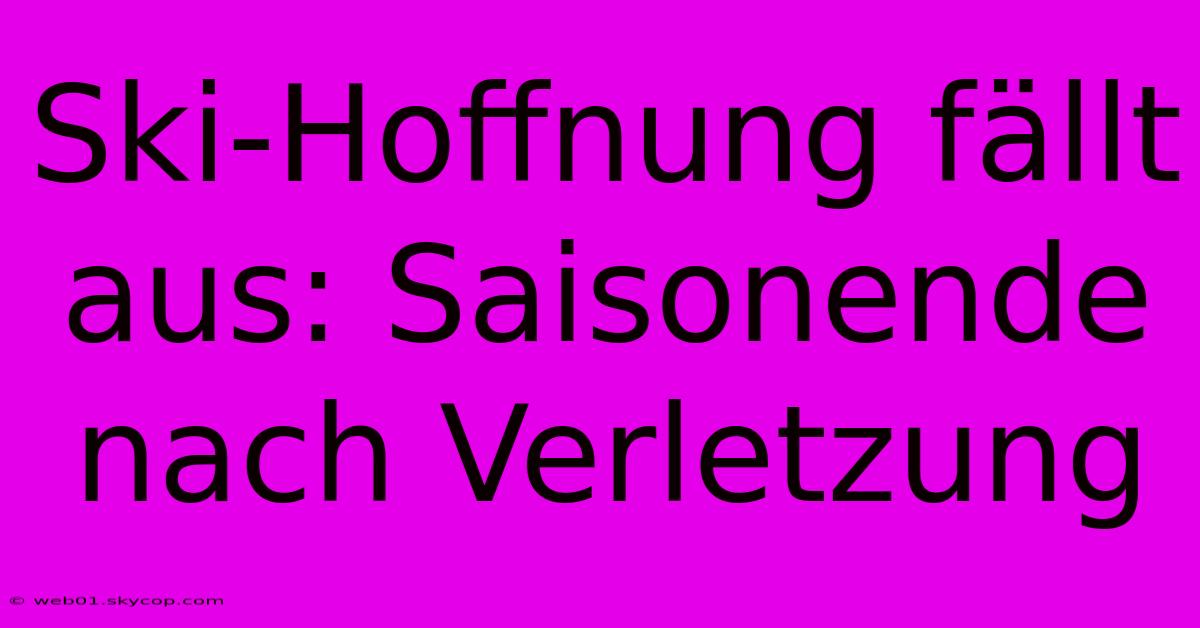 Ski-Hoffnung fällt aus: Saisonende nach Verletzung

© web01.skycop.com